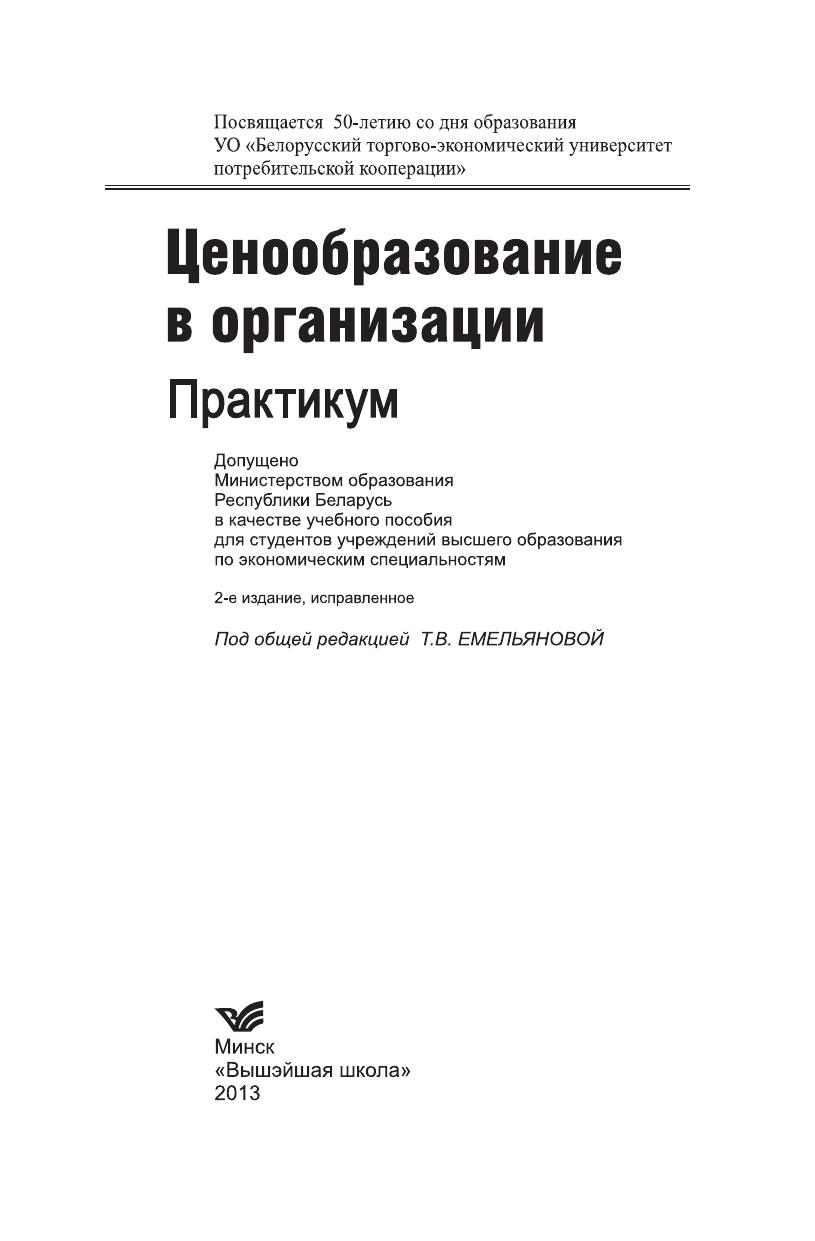 Посвящается 50-летию со дня образования УО «Белорусский торгово-экономический университет потребительской кооперации»

Ценообразование в организации

Практикум

Допущено Министерством образования Республики Беларусь в качестве учебного пособия для студентов учреждений высшего образования по экономическим специальностям

2-е издание, исправленное

Под общей редакцией Т.В. ЕМЕЛЬЯНОВОЙ

Минск
«Вышэйшая школа»
2013